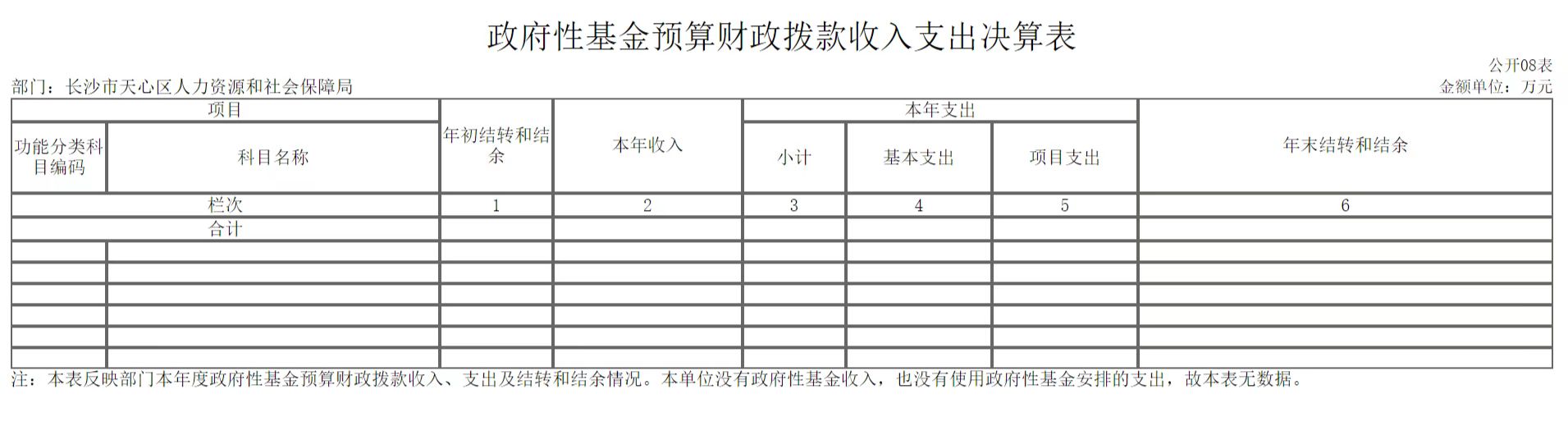 政府性基金预算财政拨款收入支出决算表

公开08表

部门：长沙市天心区人力资源和社会保障局

金额单位：万元

| 项目 | | 年初结转和结余 | 本年收入 | 本年支出 | | | 年末结转和结余 |
|---|---|---|---|---|---|---|---|
| 功能分类科目编码 | 科目名称 | | | 小计 | 基本支出 | 项目支出 | |
| 栏次 | | 1 | 2 | 3 | 4 | 5 | 6 |
| 合计 | | | | | | | |
| | | | | | | | |
| | | | | | | | |
| | | | | | | | |
| | | | | | | | |
| | | | | | | | |
| | | | | | | | |

注：本表反映部门本年度政府性基金预算财政拨款收入、支出及结转和结余情况。本单位没有政府性基金收入，也没有使用政府性基金安排的支出，故本表无数据。